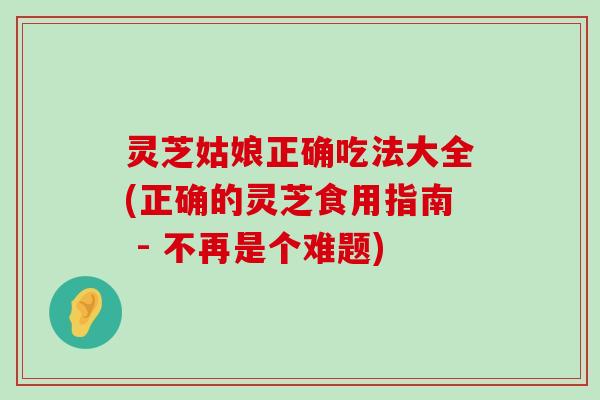 灵芝姑娘正确吃法大全(正确的灵芝食用指南 - 不再是个难题)